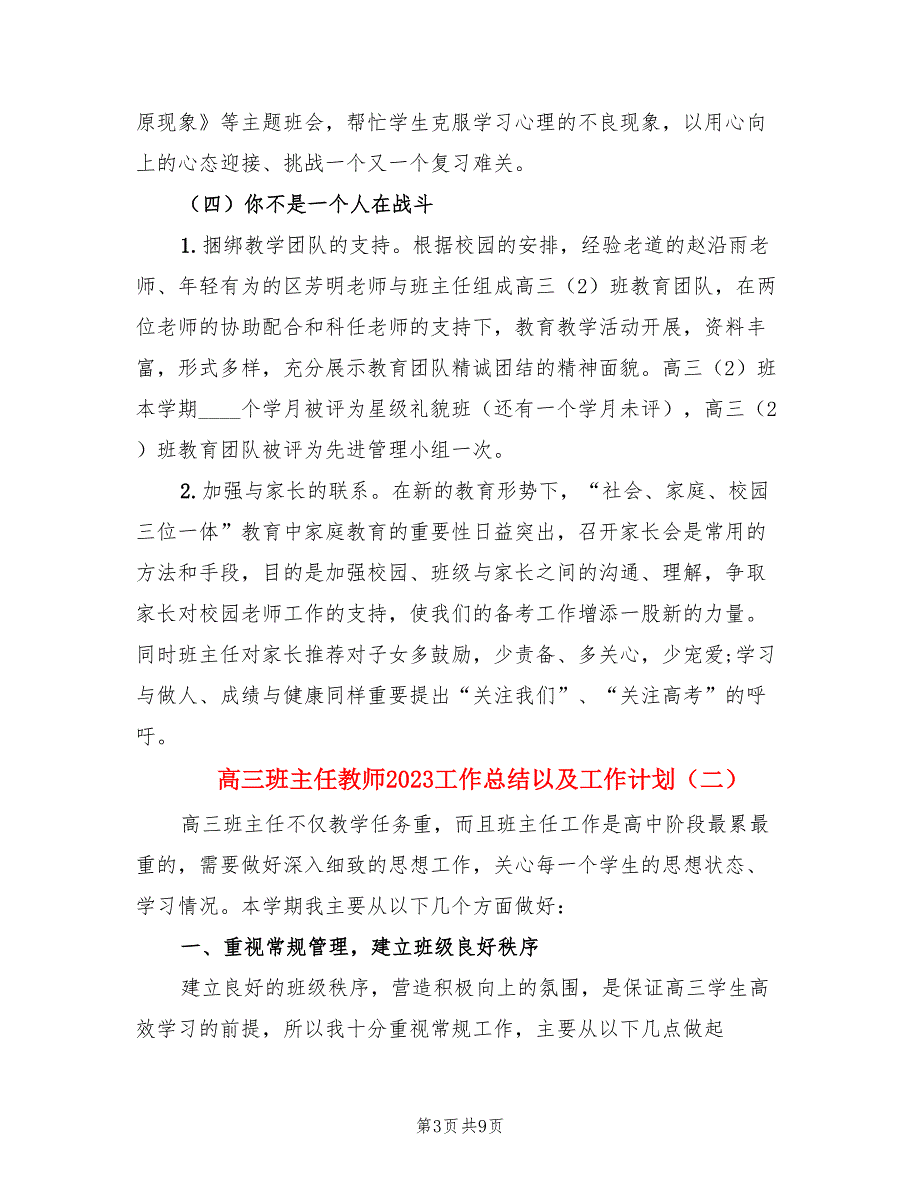 原现象》等主题班会，帮忙学生克服学习心理的不良现象，以用心向上的心态迎接、挑战一个又一个复习难关。

（四）你不是一个人在战斗

1. 捆绑教学团队的支持。根据校园的安排，经验老道的赵沿雨老师、年轻有为的区芳明老师与班主任组成高三（2）班教育团队，在两位老师的协助配合和科任老师的支持下，教育教学活动开展，资料丰富，形式多样，充分展示教育团队精诚团结的精神面貌。高三（2）班本学期____个学月被评为星级礼貌班（还有一个学月未评），高三（2）班教育团队被评为先进管理小组一次。

2. 加强与家长的联系。在新的教育形势下，“社会、家庭、校园三位一体”教育中家庭教育的重要性日益突出，召开家长会是常用的方法和手段，目的是加强校园、班级与家长之间的沟通、理解，争取家长对校园老师工作的支持，使我们的备考工作增添一股新的力量。同时班主任对家长推荐对子女多鼓励，少责备、多关心，少宠爱;学习与做人、成绩与健康同样重要提出“关注我们”、“关注高考”的呼吁。

高三班主任教师2023工作总结以及工作计划（二）

高三班主任不仅教学任务重，而且班主任工作是高中阶段最累最重的，需要做好深入细致的思想工作，关心每一个学生的思想状态、学习情况。本学期我主要从以下几个方面做好：

一、重视常规管理，建立班级良好秩序

建立良好的班级秩序，营造积极向上的氛围，是保证高三学生高效学习的前提，所以我十分重视常规工作，主要从以下几点做起

第3页 共9页